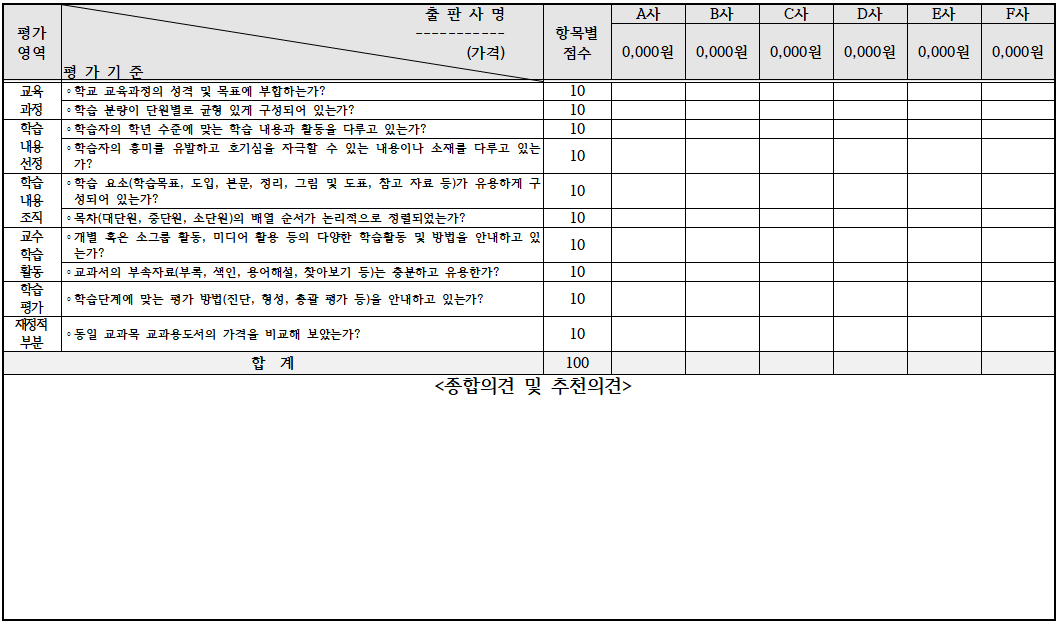 | 평가 영역 | 출 판 사 명 ----------- (가격) 평 가 기 준 | 항목별 점수 | A사 0,000원 | B사 0,000원 | C사 0,000원 | D사 0,000원 | E사 0,000원 | F사 0,000원 |
|---|---|---|---|---|---|---|---|---|
| 교육 과정 | ◦학교 교육과정의 성격 및 목표에 부합하는가? | 10 | | | | | | |
| | ◦학습 분량이 단원별로 균형 있게 구성되어 있는가? | 10 | | | | | | |
| 학습 내용 선정 | ◦학습자의 학년 수준에 맞는 학습 내용과 활동을 다루고 있는가? | 10 | | | | | | |
| | ◦학습자의 흥미를 유발하고 호기심을 자극할 수 있는 내용이나 소재를 다루고 있는가? | 10 | | | | | | |
| 학습 내용 조직 | ◦학습 요소(학습목표, 도입, 본문, 정리, 그림 및 도표, 참고 자료 등)가 유용하게 구성되어 있는가? | 10 | | | | | | |
| | ◦목차(대단원, 중단원, 소단원)의 배열 순서가 논리적으로 정렬되었는가? | 10 | | | | | | |
| 교수 학습 활동 | ◦개별 혹은 소그룹 활동, 미디어 활용 등의 다양한 학습활동 및 방법을 안내하고 있는가? | 10 | | | | | | |
| | ◦교과서의 부속자료(부록, 색인, 용어해설, 찾아보기 등)는 충분하고 유용한가? | 10 | | | | | | |
| 학습 평가 | ◦학습단계에 맞는 평가 방법(진단, 형성, 총괄 평가 등)을 안내하고 있는가? | 10 | | | | | | |
| 재정적 부분 | ◦동일 교과목 교과용도서의 가격을 비교해 보았는가? | 10 | | | | | | |
| 합 계 | | 100 | | | | | | |

<종합의견 및 추천의견>